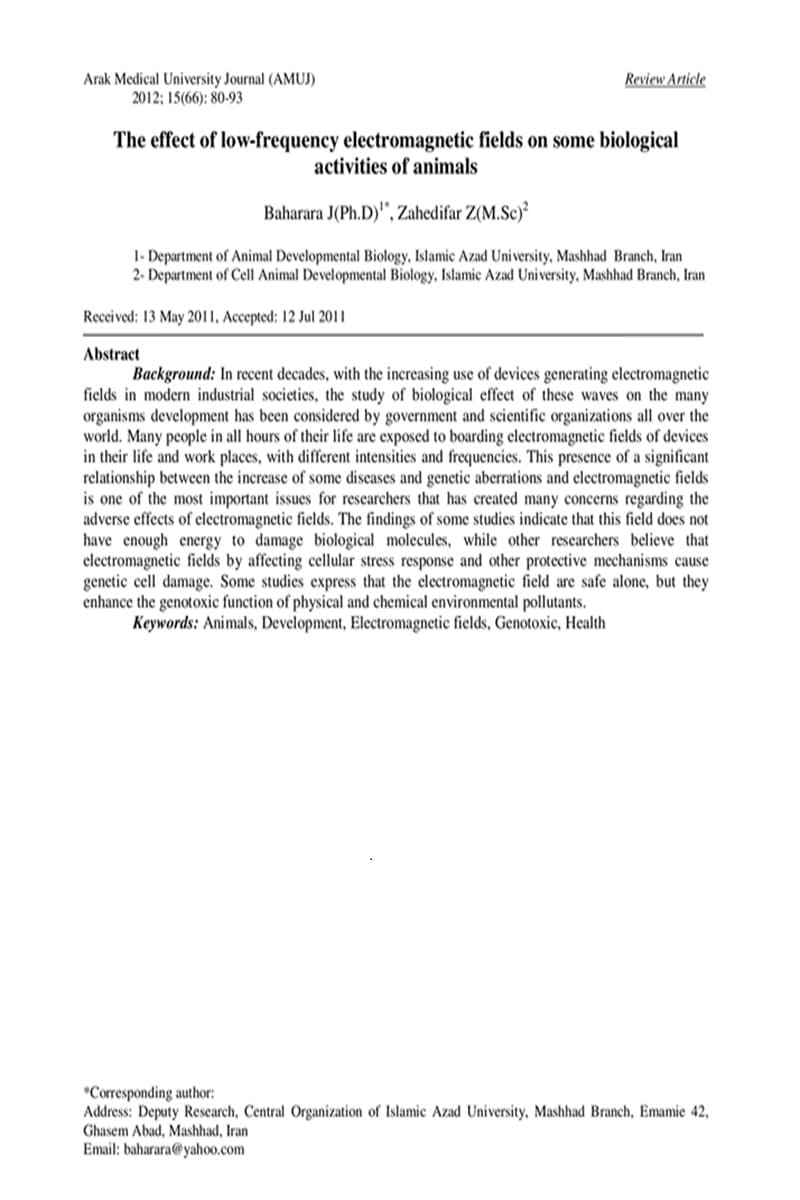 Arak Medical University Journal (AMUJ)
2012; 15(66): 80-93

Review Article

The effect of low-frequency electromagnetic fields on some biological activities of animals

Baharara J(Ph.D)$^{1*}$, Zahedifar Z(M.Sc)$^{2}$

1- Department of Animal Developmental Biology, Islamic Azad University, Mashhad Branch, Iran
2- Department of Cell Animal Developmental Biology, Islamic Azad University, Mashhad Branch, Iran

Received: 13 May 2011, Accepted: 12 Jul 2011

Abstract

Background: In recent decades, with the increasing use of devices generating electromagnetic fields in modern industrial societies, the study of biological effect of these waves on the many organisms development has been considered by government and scientific organizations all over the world. Many people in all hours of their life are exposed to boarding electromagnetic fields of devices in their life and work places, with different intensities and frequencies. This presence of a significant relationship between the increase of some diseases and genetic aberrations and electromagnetic fields is one of the most important issues for researchers that has created many concerns regarding the adverse effects of electromagnetic fields. The findings of some studies indicate that this field does not have enough energy to damage biological molecules, while other researchers believe that electromagnetic fields by affecting cellular stress response and other protective mechanisms cause genetic cell damage. Some studies express that the electromagnetic field are safe alone, but they enhance the genotoxic function of physical and chemical environmental pollutants.

Keywords: Animals, Development, Electromagnetic fields, Genotoxic, Health

*Corresponding author:
Address: Deputy Research, Central Organization of Islamic Azad University, Mashhad Branch, Emamie 42, Ghasem Abad, Mashhad, Iran
Email: baharara@yahoo.com